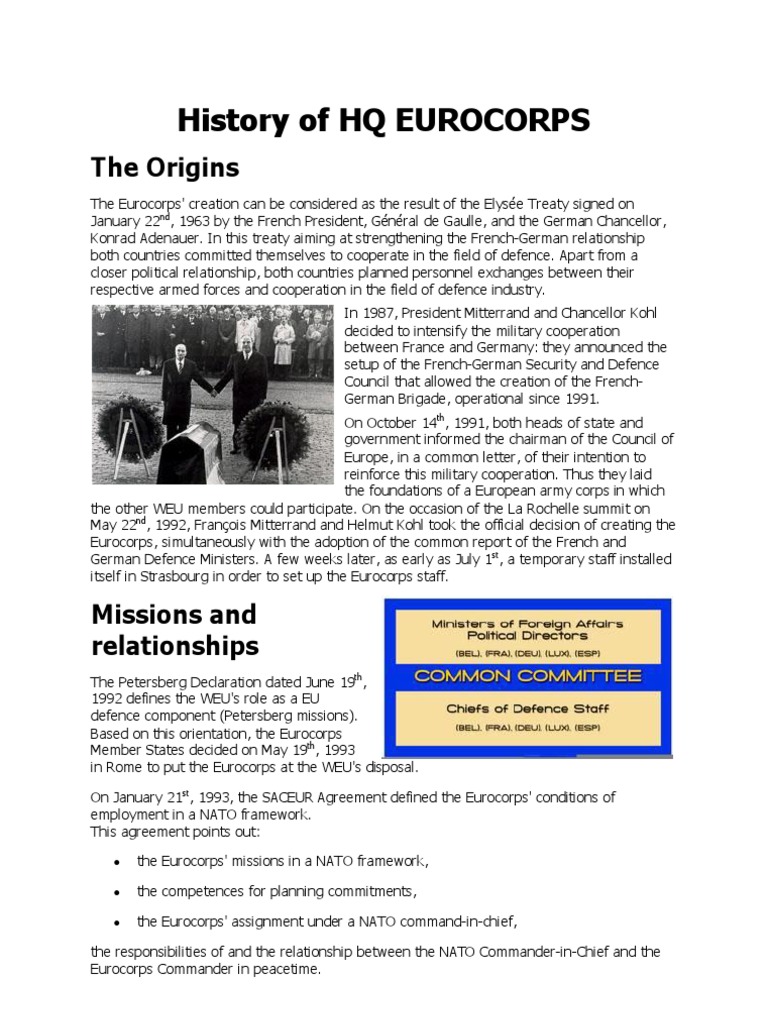 History of HQ EUROCORPS

The Origins

The Eurocorps' creation can be considered as the result of the Elysée Treaty signed on January 22$^{nd}$, 1963 by the French President, Général de Gaulle, and the German Chancellor, Konrad Adenauer. In this treaty aiming at strengthening the French-German relationship both countries committed themselves to cooperate in the field of defence. Apart from a closer political relationship, both countries planned personnel exchanges between their respective armed forces and cooperation in the field of defence industry.

In 1987, President Mitterrand and Chancellor Kohl decided to intensify the military cooperation between France and Germany: they announced the setup of the French-German Security and Defence Council that allowed the creation of the French-German Brigade, operational since 1991.

On October 14$^{th}$, 1991, both heads of state and government informed the chairman of the Council of Europe, in a common letter, of their intention to reinforce this military cooperation. Thus they laid the foundations of a European army corps in which the other WEU members could participate. On the occasion of the La Rochelle summit on May 22$^{nd}$, 1992, François Mitterrand and Helmut Kohl took the official decision of creating the Eurocorps, simultaneously with the adoption of the common report of the French and German Defence Ministers. A few weeks later, as early as July 1$^{st}$, a temporary staff installed itself in Strasbourg in order to set up the Eurocorps staff.

Missions and relationships

Ministers of Foreign Affairs
Political Directors
(BEL), (FRA), (DEU), (LUX), (ESP)
COMMON COMMITTEE
Chiefs of Defence Staff
(BEL), (FRA), (DEU), (LUX), (ESP)

The Petersberg Declaration dated June 19$^{th}$, 1992 defines the WEU's role as a EU defence component (Petersberg missions). Based on this orientation, the Eurocorps Member States decided on May 19$^{th}$, 1993 in Rome to put the Eurocorps at the WEU's disposal.

On January 21$^{st}$, 1993, the SACEUR Agreement defined the Eurocorps' conditions of employment in a NATO framework.
This agreement points out:

• the Eurocorps' missions in a NATO framework,

• the competences for planning commitments,

• the Eurocorps' assignment under a NATO command-in-chief,

the responsibilities of and the relationship between the NATO Commander-in-Chief and the Eurocorps Commander in peacetime.